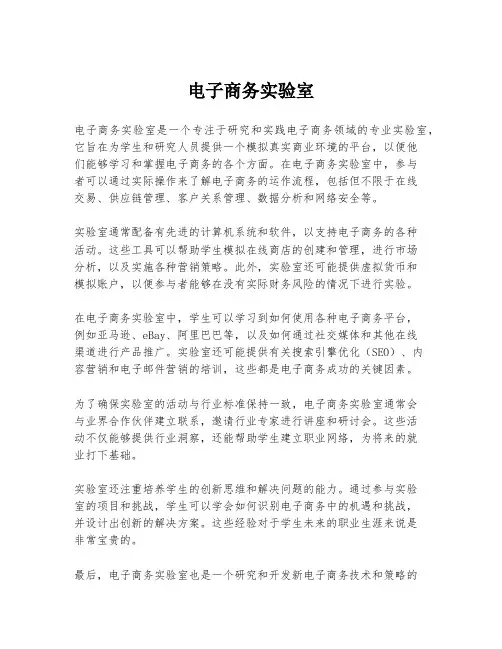 电子商务实验室

电子商务实验室是一个专注于研究和实践电子商务领域的专业实验室，它旨在为学生和研究人员提供一个模拟真实商业环境的平台，以便他们能够学习和掌握电子商务的各个方面。在电子商务实验室中，参与者可以通过实际操作来了解电子商务的运作流程，包括但不限于在线交易、供应链管理、客户关系管理、数据分析和网络安全等。

实验室通常配备有先进的计算机系统和软件，以支持电子商务的各种活动。这些工具可以帮助学生模拟在线商店的创建和管理，进行市场分析，以及实施各种营销策略。此外，实验室还可能提供虚拟货币和模拟账户，以便参与者能够在没有实际财务风险的情况下进行实验。

在电子商务实验室中，学生可以学习到如何使用各种电子商务平台，例如亚马逊、eBay、阿里巴巴等，以及如何通过社交媒体和其他在线渠道进行产品推广。实验室还可能提供有关搜索引擎优化（SEO）、内容营销和电子邮件营销的培训，这些都是电子商务成功的关键因素。

为了确保实验室的活动与行业标准保持一致，电子商务实验室通常会与业界合作伙伴建立联系，邀请行业专家进行讲座和研讨会。这些活动不仅能够提供行业洞察，还能帮助学生建立职业网络，为将来的就业打下基础。

实验室还注重培养学生的创新思维和解决问题的能力。通过参与实验室的项目和挑战，学生可以学会如何识别电子商务中的机遇和挑战，并设计出创新的解决方案。这些经验对于学生未来的职业生涯来说是非常宝贵的。

最后，电子商务实验室也是一个研究和开发新电子商务技术和策略的